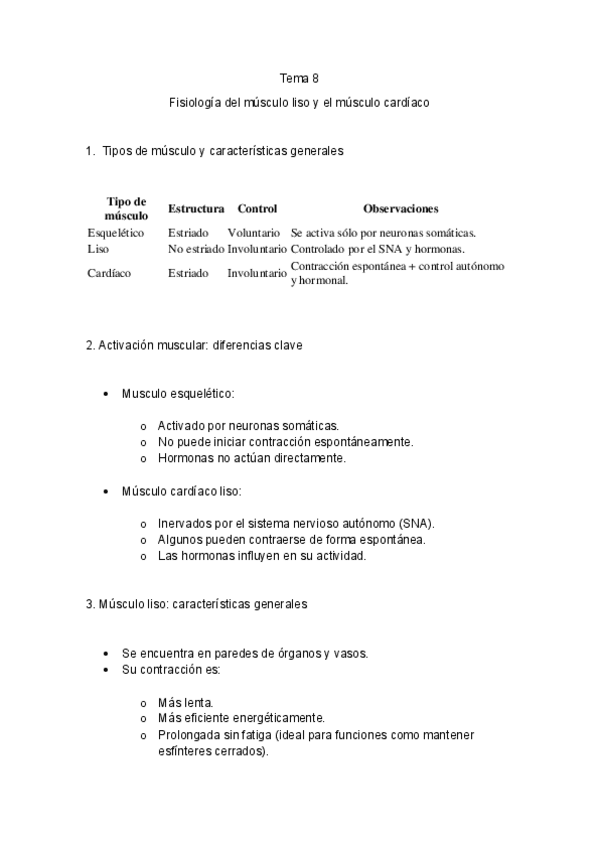 Tema 8

Fisiología del músculo liso y el músculo cardíaco

1. Tipos de músculo y características generales

| Tipo de músculo | Estructura | Control | Observaciones |
|---|---|---|---|
| Esquelético | Estriado | Voluntario | Se activa sólo por neuronas somáticas. |
| Liso | No estriado | Involuntario | Controlado por el SNA y hormonas. |
| Cardíaco | Estriado | Involuntario | Contracción espontánea + control autónomo y hormonal. |

2. Activación muscular: diferencias clave

• Musculo esquelético:

o Activado por neuronas somáticas.
o No puede iniciar contracción espontáneamente.
o Hormonas no actúan directamente.

• Músculo cardíaco liso:

o Inervados por el sistema nervioso autónomo (SNA).
o Algunos pueden contraerse de forma espontánea.
o Las hormonas influyen en su actividad.

3. Músculo liso: características generales

• Se encuentra en paredes de órganos y vasos.
• Su contracción es:

o Más lenta.
o Más eficiente energéticamente.
o Prolongada sin fatiga (ideal para funciones como mantener esfínteres cerrados).